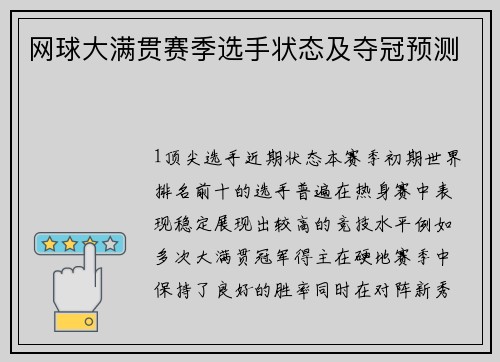 网球大满贯赛季选手状态及夺冠预测

1顶尖选手近期状态本赛季初期世界排名前十的选手普遍在热身赛中表现稳定展现出较高的竞技水平例如多次大满贯冠军得主在硬地赛季中保持了良好的胜率同时在对阵新秀